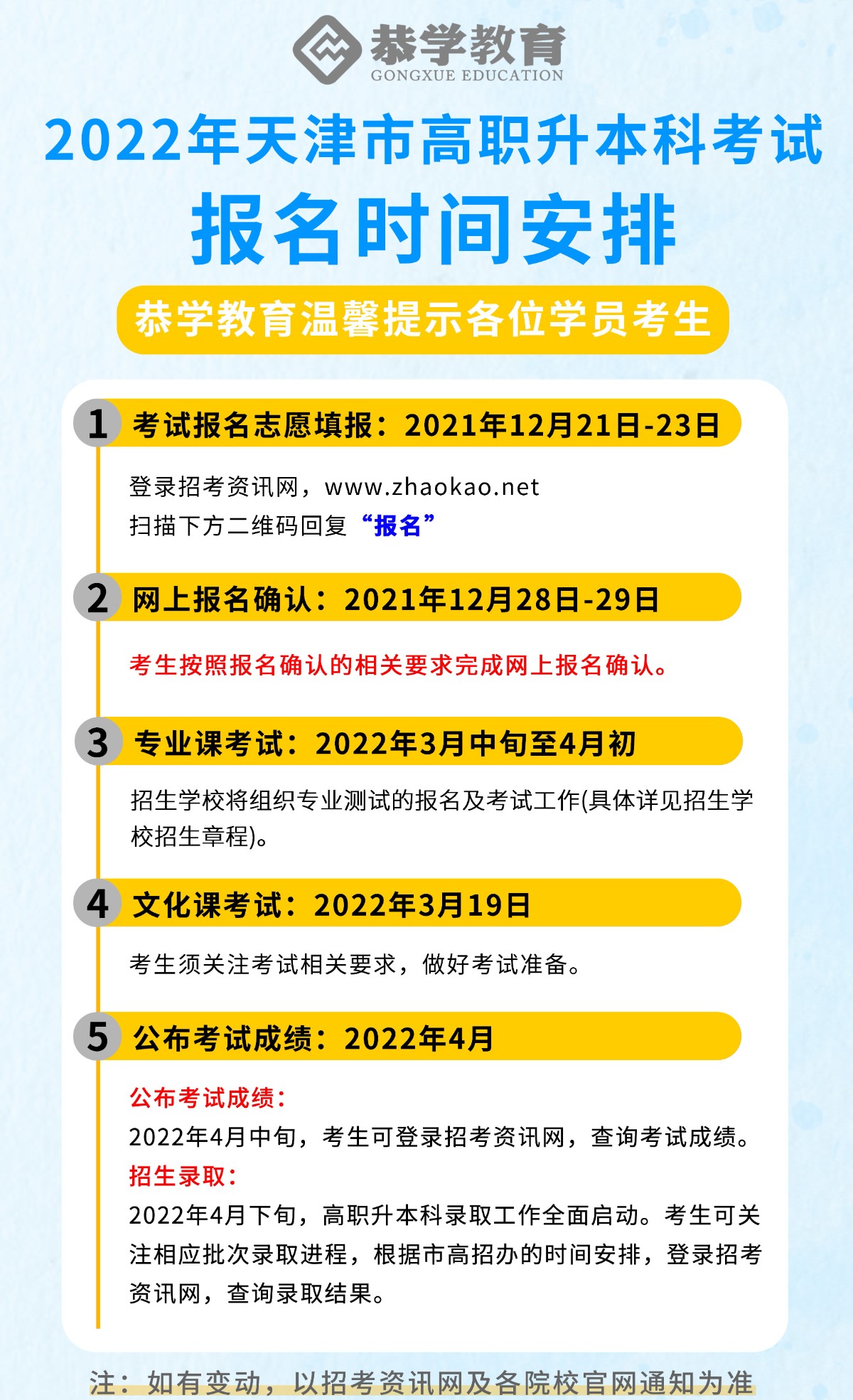 恭学教育
GONGXUE EDUCATION

2022年天津市高职升本科考试

报名时间安排

恭学教育温馨提示各位学员考生

1 考试报名志愿填报：2021年12月21日-23日

登录招考资讯网，www.zhaokao.net
扫描下方二维码回复“报名”

2 网上报名确认：2021年12月28日-29日

考生按照报名确认的相关要求完成网上报名确认。

3 专业课考试：2022年3月中旬至4月初

招生学校将组织专业测试的报名及考试工作(具体详见招生学校招生章程)。

4 文化课考试：2022年3月19日

考生须关注考试相关要求，做好考试准备。

5 公布考试成绩：2022年4月

公布考试成绩：
2022年4月中旬，考生可登录招考资讯网，查询考试成绩。
招生录取：
2022年4月下旬，高职升本科录取工作全面启动。考生可关注相应批次录取进程，根据市高招办的时间安排，登录招考资讯网，查询录取结果。

注：如有变动，以招考资讯网及各院校官网通知为准